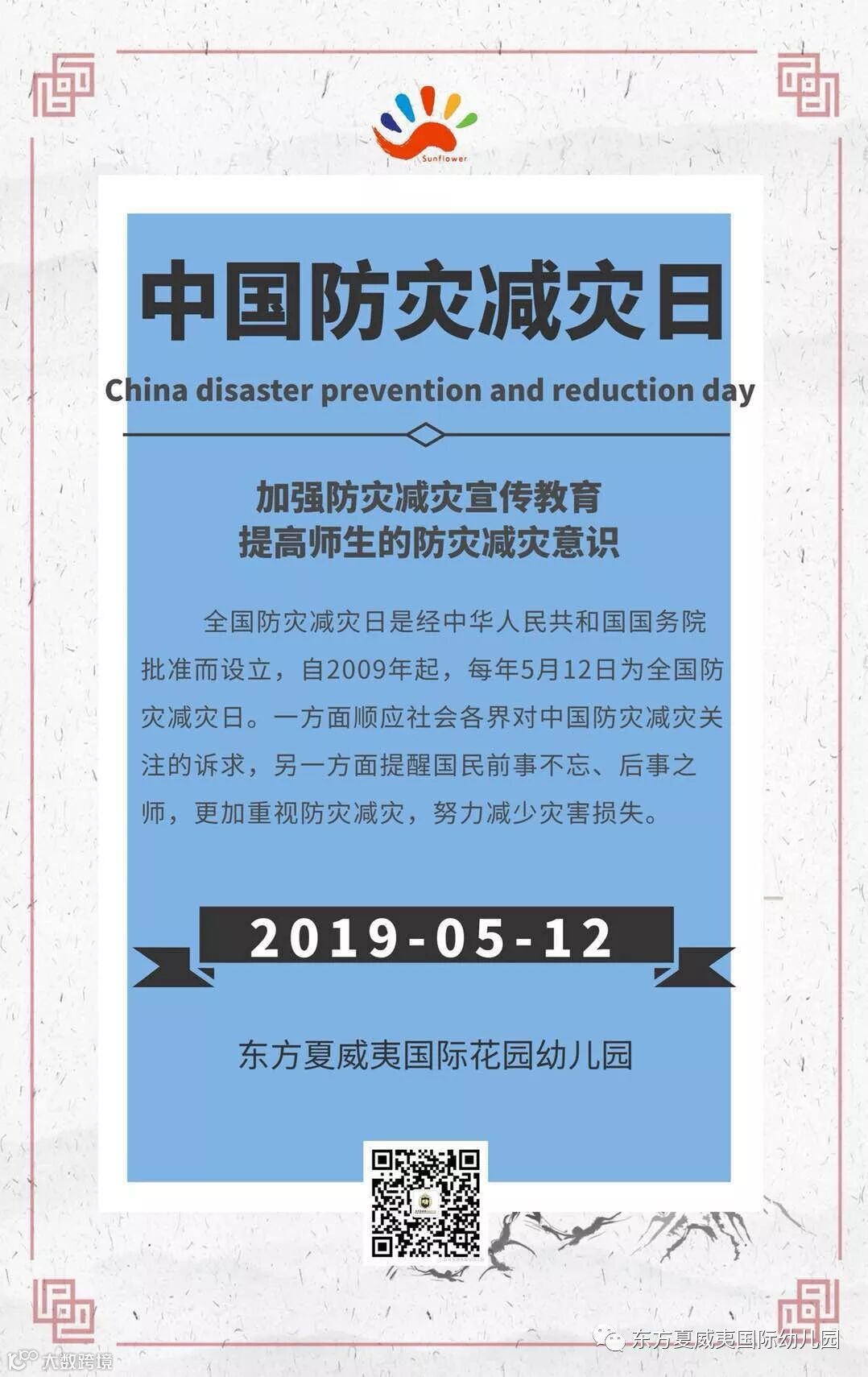 Sunflower

中国防灾减灾日

China disaster prevention and reduction day

加强防灾减灾宣传教育
提高师生的防灾减灾意识

全国防灾减灾日是经中华人民共和国国务院批准而设立，自2009年起，每年5月12日为全国防灾减灾日。一方面顺应社会各界对中国防灾减灾关注的诉求，另一方面提醒国民前事不忘、后事之师，更加重视防灾减灾，努力减少灾害损失。

2019-05-12

东方夏威夷国际花园幼儿园

东方夏威夷国际幼儿园

大数跨境